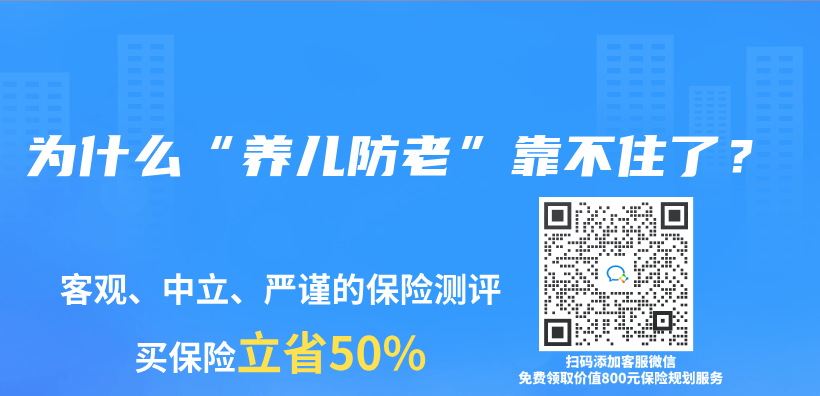 为什么“养儿防老”靠不住了？

客观、中立、严谨的保险测评

买保险立省50%

扫码添加客服微信
免费领取价值800元保险规划服务